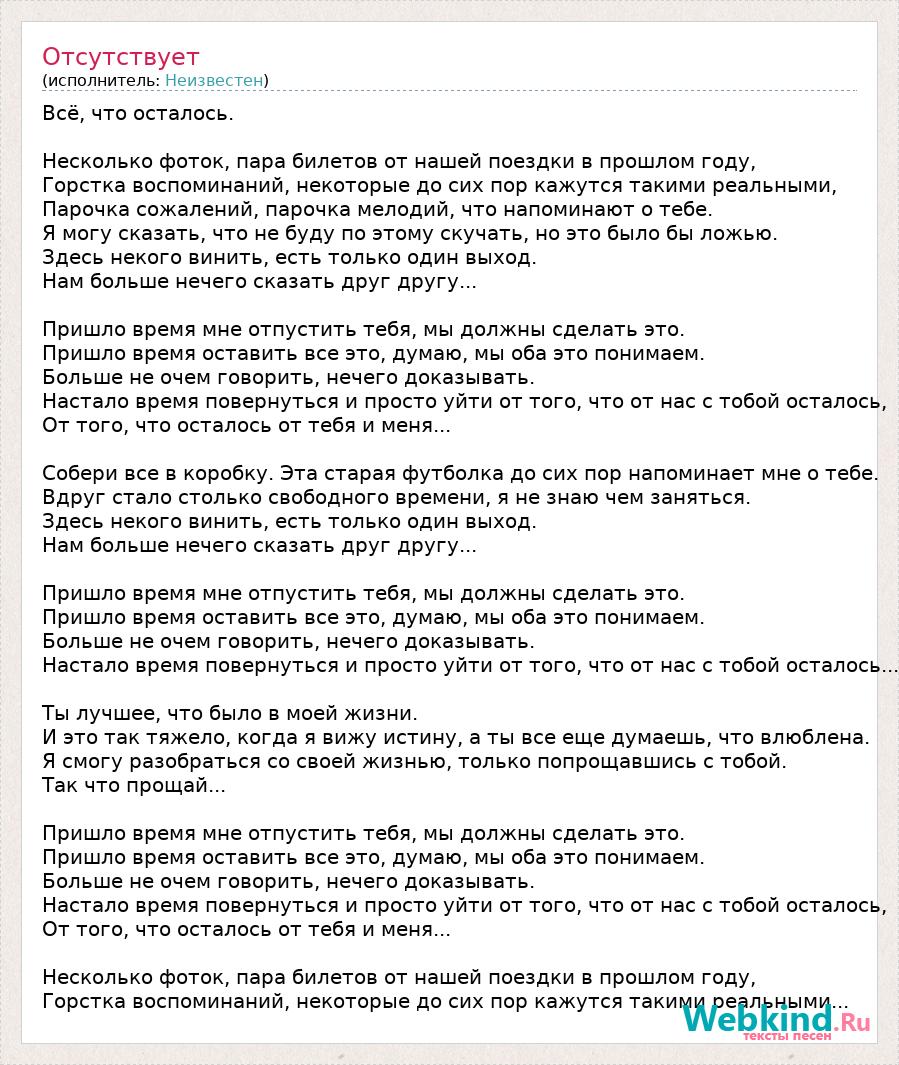 Отсутствует
(исполнитель: Неизвестен)

Всё, что осталось.

Несколько фоток, пара билетов от нашей поездки в прошлом году,
Горстка воспоминаний, некоторые до сих пор кажутся такими реальными,
Парочка сожалений, парочка мелодий, что напоминают о тебе.
Я могу сказать, что не буду по этому скучать, но это было бы ложью.
Здесь некого винить, есть только один выход.
Нам больше нечего сказать друг другу...

Пришло время мне отпустить тебя, мы должны сделать это.
Пришло время оставить все это, думаю, мы оба это понимаем.
Больше не очем говорить, нечего доказывать.
Настало время повернуться и просто уйти от того, что от нас с тобой осталось,
От того, что осталось от тебя и меня...

Собери все в коробку. Эта старая футболка до сих пор напоминает мне о тебе.
Вдруг стало столько свободного времени, я не знаю чем заняться.
Здесь некого винить, есть только один выход.
Нам больше нечего сказать друг другу...

Пришло время мне отпустить тебя, мы должны сделать это.
Пришло время оставить все это, думаю, мы оба это понимаем.
Больше не очем говорить, нечего доказывать.
Настало время повернуться и просто уйти от того, что от нас с тобой осталось...

Ты лучшее, что было в моей жизни.
И это так тяжело, когда я вижу истину, а ты все еще думаешь, что влюблена.
Я смогу разобраться со своей жизнью, только попрощавшись с тобой.
Так что прощай...

Пришло время мне отпустить тебя, мы должны сделать это.
Пришло время оставить все это, думаю, мы оба это понимаем.
Больше не очем говорить, нечего доказывать.
Настало время повернуться и просто уйти от того, что от нас с тобой осталось,
От того, что осталось от тебя и меня...

Несколько фоток, пара билетов от нашей поездки в прошлом году,
Горстка воспоминаний, некоторые до сих пор кажутся такими реальными...

Webkind.Ru
тексты песен